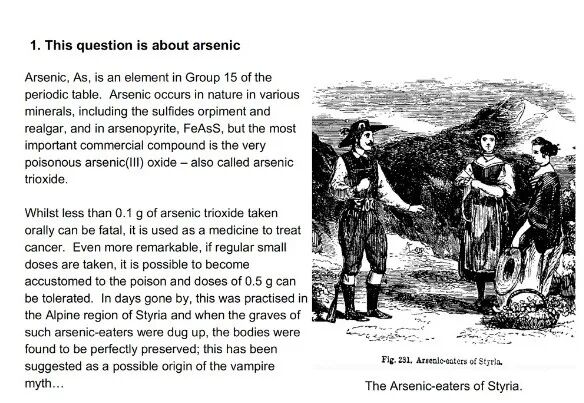 1. This question is about arsenic

Arsenic, As, is an element in Group 15 of the periodic table. Arsenic occurs in nature in various minerals, including the sulfides orpiment and realgar, and in arsenopyrite, FeAsS, but the most important commercial compound is the very poisonous arsenic(III) oxide – also called arsenic trioxide.

Whilst less than 0.1 g of arsenic trioxide taken orally can be fatal, it is used as a medicine to treat cancer. Even more remarkable, if regular small doses are taken, it is possible to become accustomed to the poison and doses of 0.5 g can be tolerated. In days gone by, this was practised in the Alpine region of Styria and when the graves of such arsenic-eaters were dug up, the bodies were found to be perfectly preserved; this has been suggested as a possible origin of the vampire myth…

Fig. 231. Arsenic-eaters of Styria.

The Arsenic-eaters of Styria.